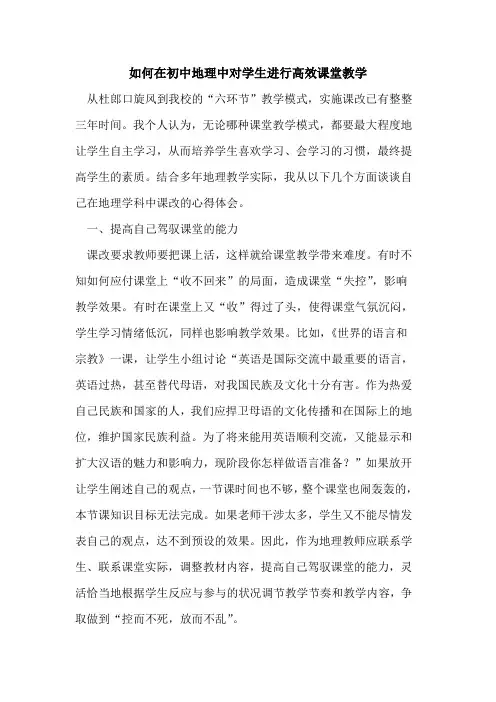 如何在初中地理中对学生进行高效课堂教学

从杜郎口旋风到我校的“六环节”教学模式，实施课改已有整整三年时间。我个人认为，无论哪种课堂教学模式，都要最大程度地让学生自主学习，从而培养学生喜欢学习、会学习的习惯，最终提高学生的素质。结合多年地理教学实际，我从以下几个方面谈谈自己在地理学科中课改的心得体会。

一、提高自己驾驭课堂的能力

课改要求教师要把课上活，这样就给课堂教学带来难度。有时不知如何应付课堂上“收不回来”的局面，造成课堂“失控”，影响教学效果。有时在课堂上又“收”得过了头，使得课堂气氛沉闷，学生学习情绪低沉，同样也影响教学效果。比如，《世界的语言和宗教》一课，让学生小组讨论“英语是国际交流中最重要的语言，英语过热，甚至替代母语，对我国民族及文化十分有害。作为热爱自己民族和国家的人，我们应捍卫母语的文化传播和在国际上的地位，维护国家民族利益。为了将来能用英语顺利交流，又能显示和扩大汉语的魅力和影响力，现阶段你怎样做语言准备？”如果放开让学生阐述自己的观点，一节课时间也不够，整个课堂也闹轰轰的，本节课知识目标无法完成。如果老师干涉太多，学生又不能尽情发表自己的观点，达不到预设的效果。因此，作为地理教师应联系学生、联系课堂实际，调整教材内容，提高自己驾驭课堂的能力，灵活恰当地根据学生反应与参与的状况调节教学节奏和教学内容，争取做到“控而不死，放而不乱”。